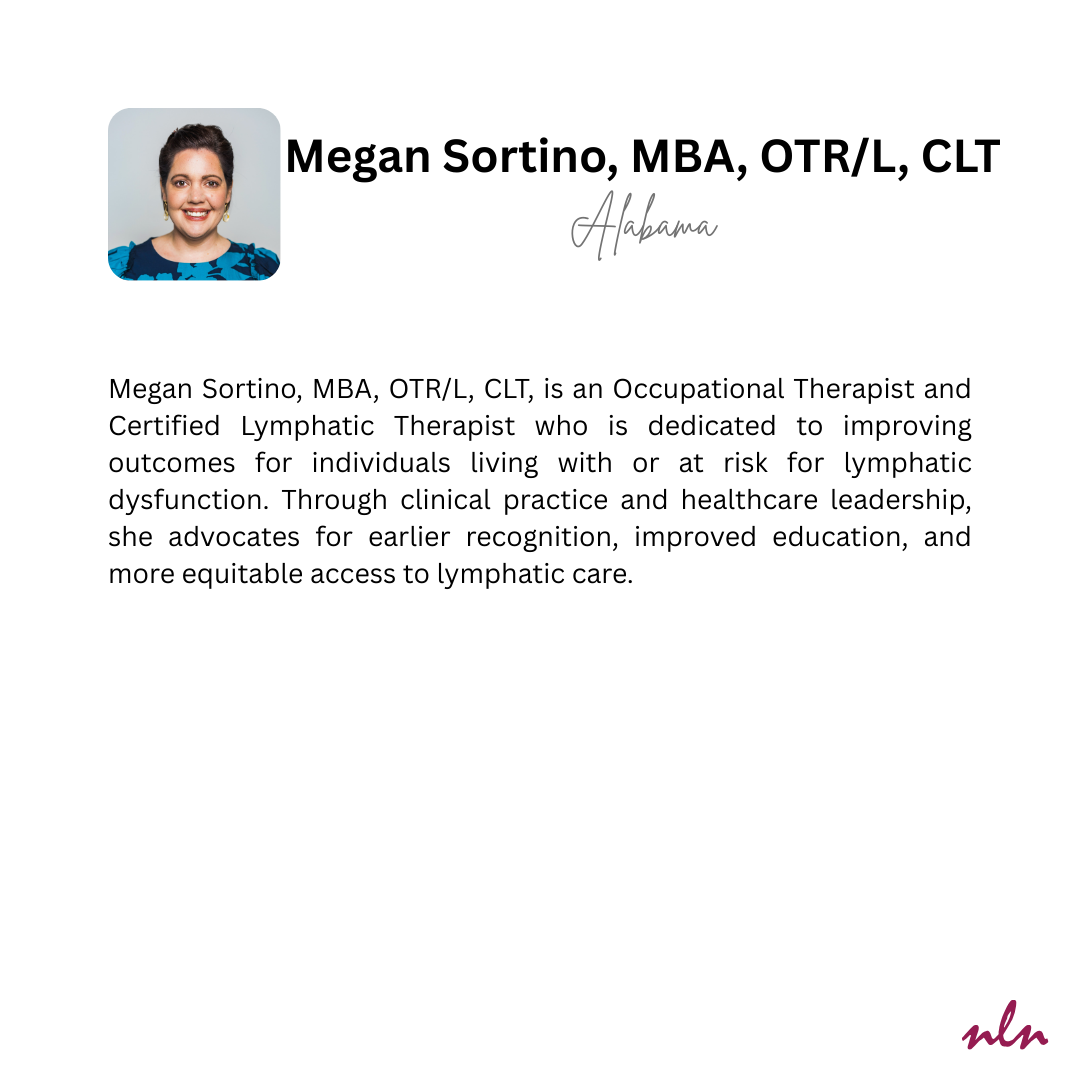 Megan Sortino, MBA, OTR/L, CLT

Alabama

Megan Sortino, MBA, OTR/L, CLT, is an Occupational Therapist and Certified Lymphatic Therapist who is dedicated to improving outcomes for individuals living with or at risk for lymphatic dysfunction. Through clinical practice and healthcare leadership, she advocates for earlier recognition, improved education, and more equitable access to lymphatic care.

nln